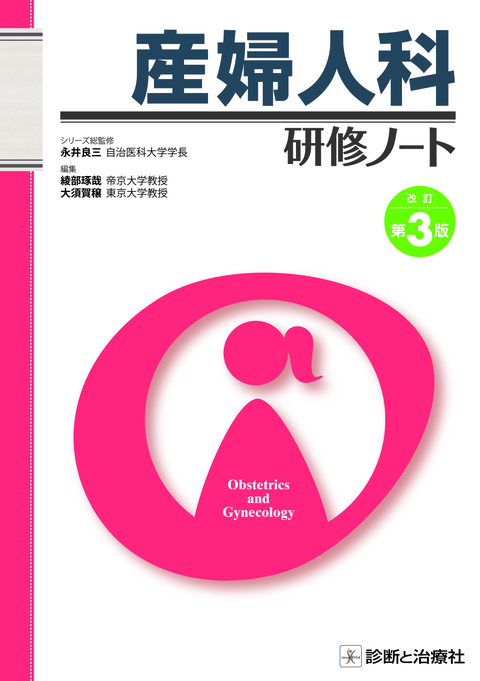 産婦人科
研修ノート

シリーズ総監修
永井良三 自治医科大学学長
編集
綾部琢哉 帝京大学教授
大須賀穣 東京大学教授

改訂
第3版

Obstetrics
and
Gynecology

診断と治療社